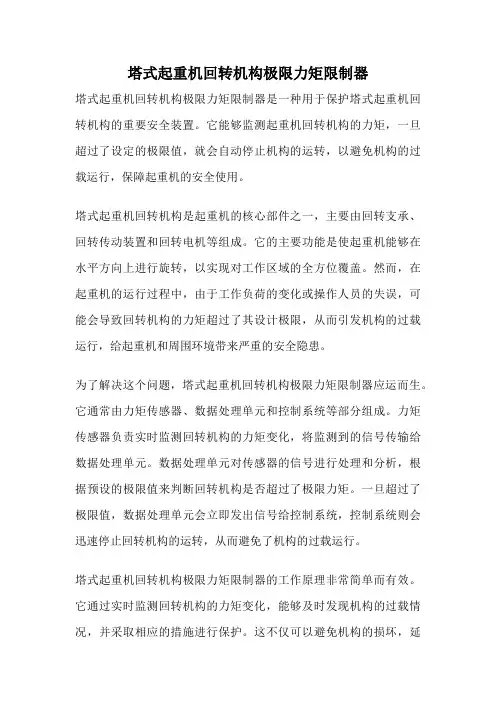 塔式起重机回转机构极限力矩限制器

塔式起重机回转机构极限力矩限制器是一种用于保护塔式起重机回转机构的重要安全装置。它能够监测起重机回转机构的力矩，一旦超过了设定的极限值，就会自动停止机构的运转，以避免机构的过载运行，保障起重机的安全使用。

塔式起重机回转机构是起重机的核心部件之一，主要由回转支承、回转传动装置和回转电机等组成。它的主要功能是使起重机能够在水平方向上进行旋转，以实现对工作区域的全方位覆盖。然而，在起重机的运行过程中，由于工作负荷的变化或操作人员的失误，可能会导致回转机构的力矩超过了其设计极限，从而引发机构的过载运行，给起重机和周围环境带来严重的安全隐患。

为了解决这个问题，塔式起重机回转机构极限力矩限制器应运而生。它通常由力矩传感器、数据处理单元和控制系统等部分组成。力矩传感器负责实时监测回转机构的力矩变化，将监测到的信号传输给数据处理单元。数据处理单元对传感器的信号进行处理和分析，根据预设的极限值来判断回转机构是否超过了极限力矩。一旦超过了极限值，数据处理单元会立即发出信号给控制系统，控制系统则会迅速停止回转机构的运转，从而避免了机构的过载运行。

塔式起重机回转机构极限力矩限制器的工作原理非常简单而有效。它通过实时监测回转机构的力矩变化，能够及时发现机构的过载情况，并采取相应的措施进行保护。这不仅可以避免机构的损坏，延